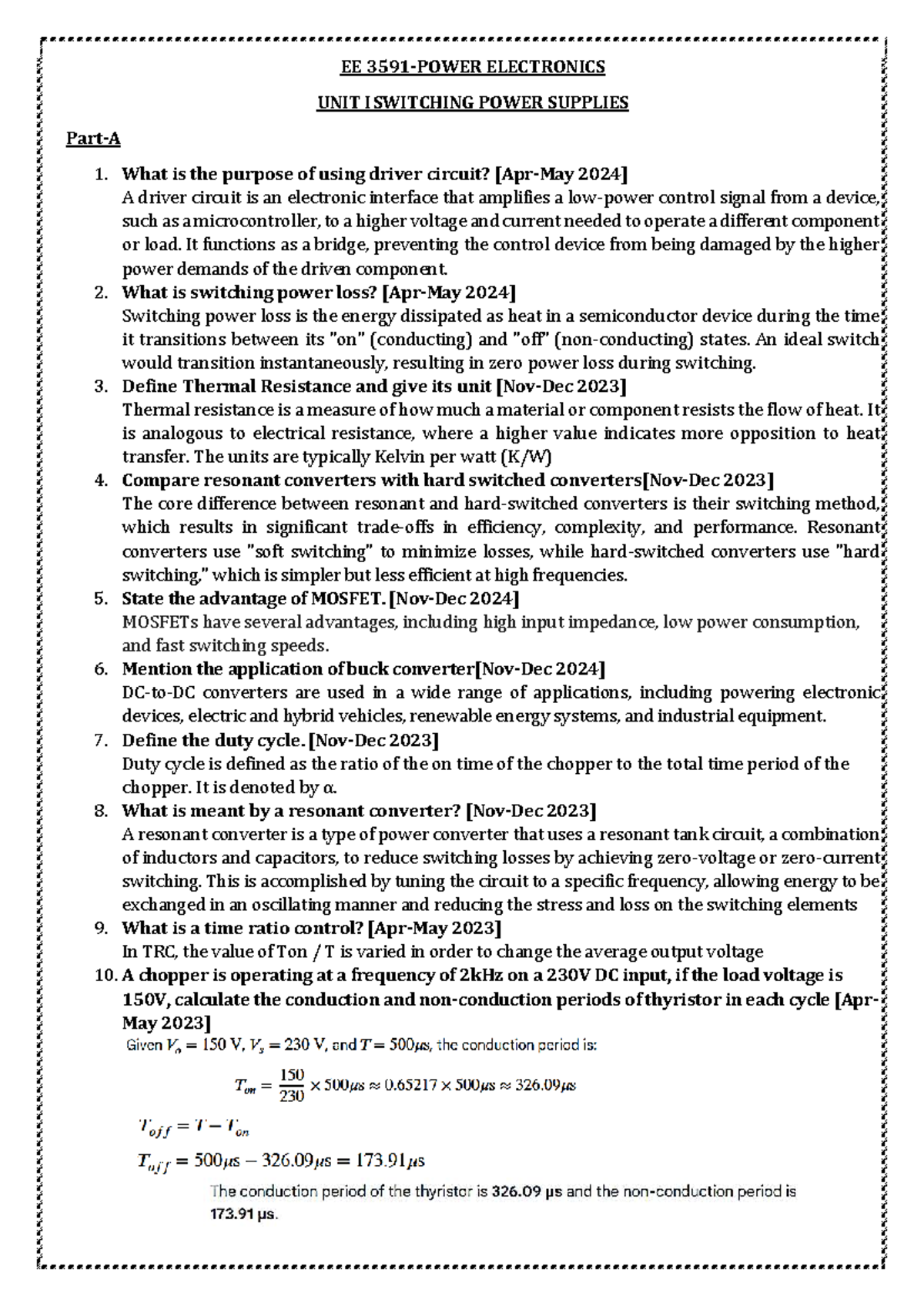 EE 3591-POWER ELECTRONICS

UNIT I SWITCHING POWER SUPPLIES

Part-A

1. What is the purpose of using driver circuit? [Apr-May 2024]
A driver circuit is an electronic interface that amplifies a low-power control signal from a device, such as a microcontroller, to a higher voltage and current needed to operate a different component or load. It functions as a bridge, preventing the control device from being damaged by the higher power demands of the driven component.

2. What is switching power loss? [Apr-May 2024]
Switching power loss is the energy dissipated as heat in a semiconductor device during the time it transitions between its "on" (conducting) and "off" (non-conducting) states. An ideal switch would transition instantaneously, resulting in zero power loss during switching.

3. Define Thermal Resistance and give its unit [Nov-Dec 2023]
Thermal resistance is a measure of how much a material or component resists the flow of heat. It is analogous to electrical resistance, where a higher value indicates more opposition to heat transfer. The units are typically Kelvin per watt (K/W)

4. Compare resonant converters with hard switched converters[Nov-Dec 2023]
The core difference between resonant and hard-switched converters is their switching method, which results in significant trade-offs in efficiency, complexity, and performance. Resonant converters use "soft switching" to minimize losses, while hard-switched converters use "hard switching," which is simpler but less efficient at high frequencies.

5. State the advantage of MOSFET. [Nov-Dec 2024]
MOSFETs have several advantages, including high input impedance, low power consumption, and fast switching speeds.

6. Mention the application of buck converter[Nov-Dec 2024]
DC-to-DC converters are used in a wide range of applications, including powering electronic devices, electric and hybrid vehicles, renewable energy systems, and industrial equipment.

7. Define the duty cycle. [Nov-Dec 2023]
Duty cycle is defined as the ratio of the on time of the chopper to the total time period of the chopper. It is denoted by α.

8. What is meant by a resonant converter? [Nov-Dec 2023]
A resonant converter is a type of power converter that uses a resonant tank circuit, a combination of inductors and capacitors, to reduce switching losses by achieving zero-voltage or zero-current switching. This is accomplished by tuning the circuit to a specific frequency, allowing energy to be exchanged in an oscillating manner and reducing the stress and loss on the switching elements

9. What is a time ratio control? [Apr-May 2023]
In TRC, the value of Ton / T is varied in order to change the average output voltage

10. A chopper is operating at a frequency of 2kHz on a 230V DC input, if the load voltage is 150V, calculate the conduction and non-conduction periods of thyristor in each cycle [Apr-May 2023]

Given $V_o = 150$ V, $V_s = 230$ V, and $T = 500\mu s$, the conduction period is:

$T_{on} = \frac{150}{230} \times 500\mu s \approx 0.65217 \times 500\mu s \approx 326.09\mu s$

$T_{off} = T - T_{on}$

$T_{off} = 500\mu s - 326.09\mu s = 173.91\mu s$

The conduction period of the thyristor is 326.09 μs and the non-conduction period is 173.91 μs.